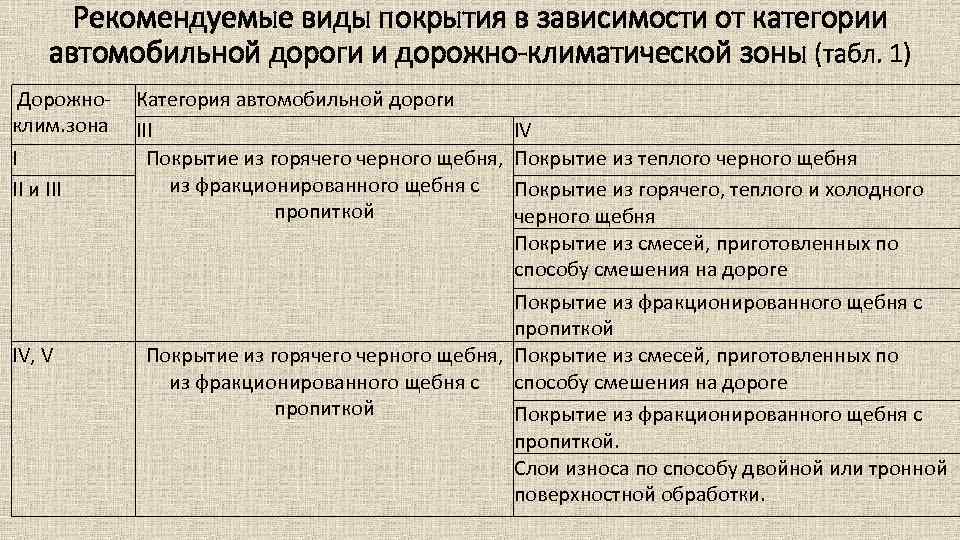 Рекомендуемые виды покрытия в зависимости от категории автомобильной дороги и дорожно-климатической зоны (табл. 1)

| Дорожно-клим.зона | Категория автомобильной дороги | |
|---|---|---|
| | III | IV |
| I | Покрытие из горячего черного щебня, из фракционированного щебня с пропиткой | Покрытие из теплого черного щебня |
| II и III | | Покрытие из горячего, теплого и холодного черного щебня |
| | | Покрытие из смесей, приготовленных по способу смешения на дороге |
| | | Покрытие из фракционированного щебня с пропиткой |
| IV, V | Покрытие из горячего черного щебня, из фракционированного щебня с пропиткой | Покрытие из смесей, приготовленных по способу смешения на дороге |
| | | Покрытие из фракционированного щебня с пропиткой. |
| | | Слои износа по способу двойной или тронной поверхностной обработки. |